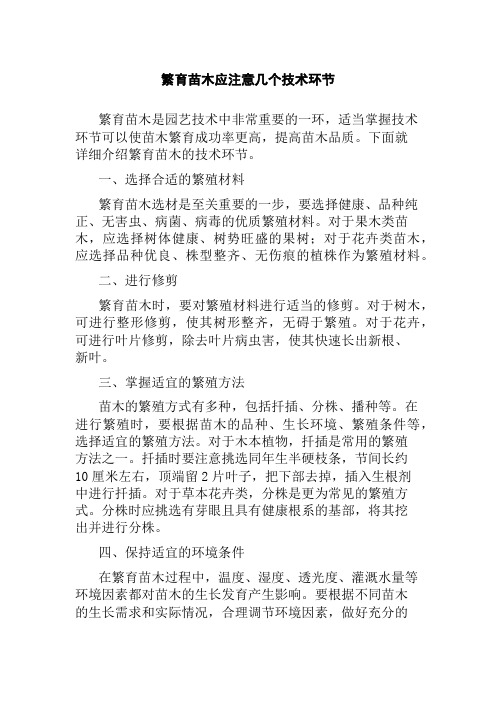 繁育苗木应注意几个技术环节

繁育苗木是园艺技术中非常重要的一环，适当掌握技术环节可以使苗木繁育成功率更高，提高苗木品质。下面就详细介绍繁育苗木的技术环节。

一、选择合适的繁殖材料

繁育苗木选材是至关重要的一步，要选择健康、品种纯正、无害虫、病菌、病毒的优质繁殖材料。对于果木类苗木，应选择树体健康、树势旺盛的果树；对于花卉类苗木，应选择品种优良、株型整齐、无伤痕的植株作为繁殖材料。

二、进行修剪

繁育苗木时，要对繁殖材料进行适当的修剪。对于树木，可进行整形修剪，使其树形整齐，无碍于繁殖。对于花卉，可进行叶片修剪，除去叶片病虫害，使其快速长出新根、新叶。

三、掌握适宜的繁殖方法

苗木的繁殖方式有多种，包括扦插、分株、播种等。在进行繁殖时，要根据苗木的品种、生长环境、繁殖条件等，选择适宜的繁殖方法。对于木本植物，扦插是常用的繁殖方法之一。扦插时要注意挑选同年生半硬枝条，节间长约10厘米左右，顶端留2片叶子，把下部去掉，插入生根剂中进行扦插。对于草本花卉类，分株是更为常见的繁殖方式。分株时应挑选有芽眼且具有健康根系的基部，将其挖出并进行分株。

四、保持适宜的环境条件

在繁育苗木过程中，温度、湿度、透光度、灌溉水量等环境因素都对苗木的生长发育产生影响。要根据不同苗木的生长需求和实际情况，合理调节环境因素，做好充分的